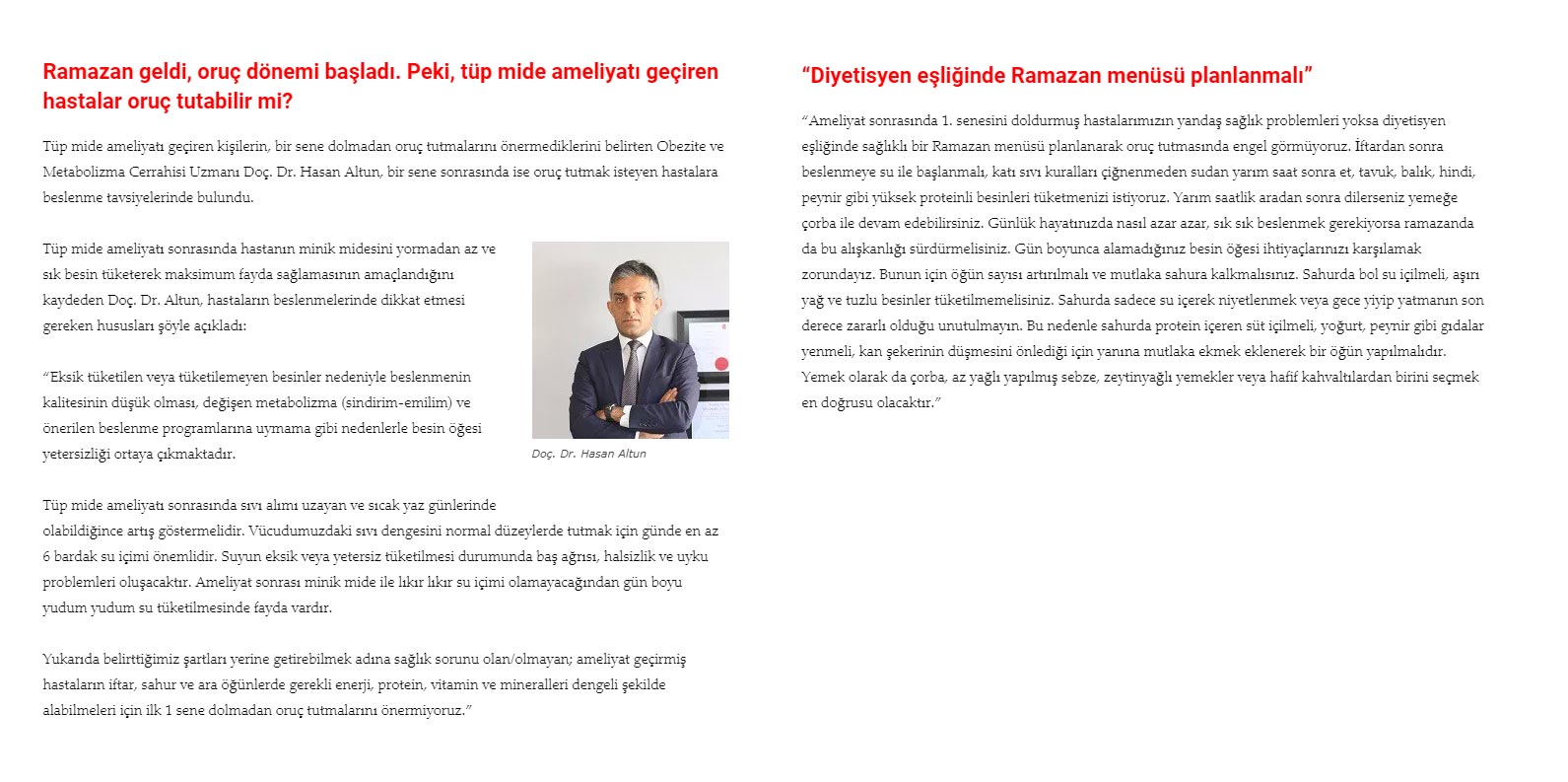 Ramazan geldi, oruç dönemi başladı. Peki, tüp mide ameliyatı geçiren hastalar oruç tutabilir mi?

Tüp mide ameliyatı geçiren kişilerin, bir sene dolmadan oruç tutmalarını önermediklerini belirten Obezite ve Metabolizma Cerrahisi Uzmanı Doç. Dr. Hasan Altun, bir sene sonrasında ise oruç tutmak isteyen hastalara beslenme tavsiyelerinde bulundu.

Tüp mide ameliyatı sonrasında hastanın minik midesini yormadan az ve sık besin tüketerek maksimum fayda sağlamasının amaçlandığını kaydeden Doç. Dr. Altun, hastaların beslenmelerinde dikkat etmesi gereken hususları şöyle açıkladı:

“Eksik tüketilen veya tüketilemeyen besinler nedeniyle beslenmenin kalitesinin düşük olması, değişen metabolizma (sindirim-emilim) ve önerilen beslenme programlarına uymama gibi nedenlerle besin öğesi yetersizliği ortaya çıkmaktadır.

Doç. Dr. Hasan Altun

Tüp mide ameliyatı sonrasında sıvı alımı uzayan ve sıcak yaz günlerinde olabildiğince artış göstermelidir. Vücudumuzdaki sıvı dengesini normal düzeylerde tutmak için günde en az 6 bardak su içimi önemlidir. Suyun eksik veya yetersiz tüketilmesi durumunda baş ağrısı, halsizlik ve uyku problemleri oluşacaktır. Ameliyat sonrası minik mide ile lıkır lıkır su içimi olamayacağından gün boyu yudum yudum su tüketilmesinde fayda vardır.

Yukarıda belirttiğimiz şartları yerine getirebilmek adına sağlık sorunu olan/olmayan; ameliyat geçirmiş hastaların iftar, sahur ve ara öğünlerde gerekli enerji, protein, vitamin ve mineralleri dengeli şekilde alabilmeleri için ilk 1 sene dolmadan oruç tutmalarını önermiyoruz.”

“Diyetisyen eşliğinde Ramazan menüsü planlanmalı”

“Ameliyat sonrasında 1. senesini doldurmuş hastalarımızın yandaş sağlık problemleri yoksa diyetisyen eşliğinde sağlıklı bir Ramazan menüsü planlanarak oruç tutmasında engel görmüyoruz. İftardan sonra beslenmeye su ile başlanmalı, katı sıvı kuralları çiğnenmeden sudan yarım saat sonra et, tavuk, balık, hindi, peynir gibi yüksek proteinli besinleri tüketmenizi istiyoruz. Yarım saatlik aradan sonra dilerseniz yemeğe çorba ile devam edebilirsiniz. Günlük hayatınızda nasıl azar azar, sık sık beslenmek gerekiyorsa ramazanda da bu alışkanlığı sürdürmelisiniz. Gün boyunca alamadığınız besin öğesi ihtiyaçlarınızı karşılamak zorundayız. Bunun için öğün sayısı artırılmalı ve mutlaka sahura kalkmalısınız. Sahurda bol su içilmeli, aşırı yağ ve tuzlu besinler tüketilmemelisiniz. Sahurda sadece su içerek niyetlenmek veya gece yiyip yatmanın son derece zararlı olduğu unutulmayın. Bu nedenle sahurda protein içeren süt içilmeli, yoğurt, peynir gibi gıdalar yenmeli, kan şekerinin düşmesini önlediği için yanına mutlaka ekmek eklenerek bir öğün yapılmalıdır. Yemek olarak da çorba, az yağlı yapılmış sebze, zeytinyağlı yemekler veya hafif kahvaltılardan birini seçmek en doğrusu olacaktır.”